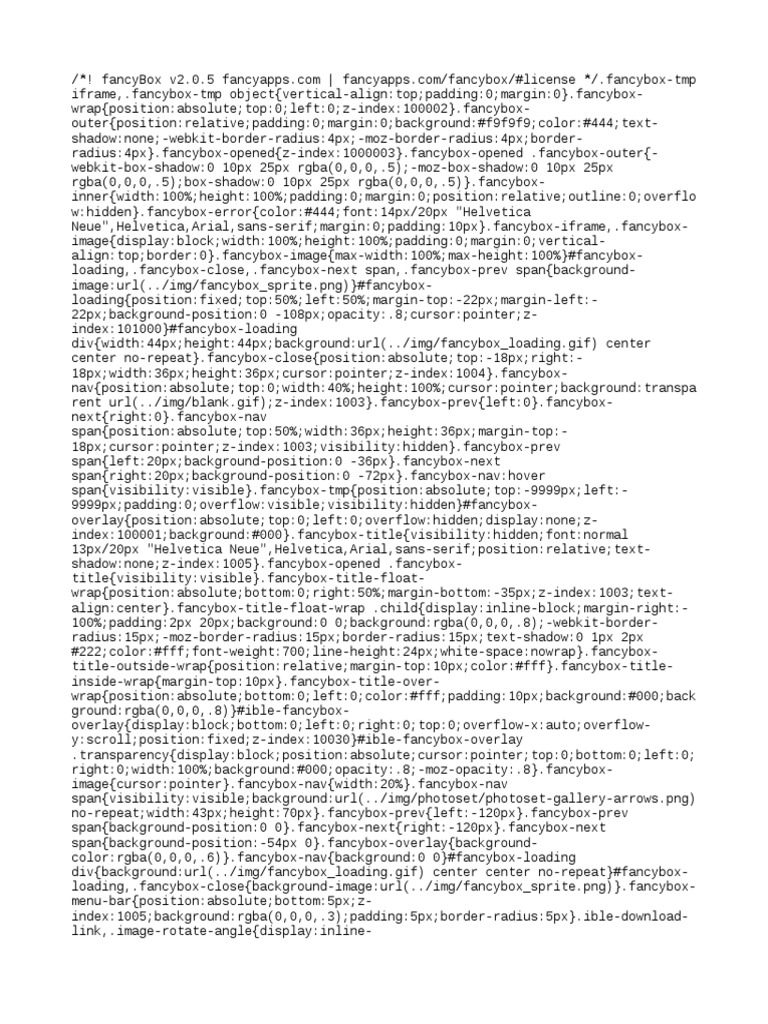 /*! fancyBox v2.0.5 fancyapps.com | fancyapps.com/fancybox/#license */.fancybox-tmp iframe,.fancybox-tmp object{vertical-align:top;padding:0;margin:0}.fancybox-wrap{position:absolute;top:0;left:0;z-index:100002}.fancybox-outer{position:relative;padding:0;margin:0;background:#f9f9f9;color:#444;text-shadow:none;-webkit-border-radius:4px;-moz-border-radius:4px;border-radius:4px}.fancybox-opened{z-index:1000003}.fancybox-opened .fancybox-outer{-webkit-box-shadow:0 10px 25px rgba(0,0,0,.5);-moz-box-shadow:0 10px 25px rgba(0,0,0,.5);box-shadow:0 10px 25px rgba(0,0,0,.5)}.fancybox-inner{width:100%;height:100%;padding:0;margin:0;position:relative;outline:0;overflow:hidden}.fancybox-error{color:#444;font:14px/20px "Helvetica Neue",Helvetica,Arial,sans-serif;margin:0;padding:10px}.fancybox-iframe,.fancybox-image{display:block;width:100%;height:100%;padding:0;margin:0;vertical-align:top;border:0}.fancybox-image{max-width:100%;max-height:100%}#fancybox-loading,.fancybox-close,.fancybox-next span,.fancybox-prev span{background-image:url(../img/fancybox_sprite.png)}#fancybox-loading{position:fixed;top:50%;left:50%;margin-top:-22px;margin-left:-22px;background-position:0 -108px;opacity:.8;cursor:pointer;z-index:101000}#fancybox-loading div{width:44px;height:44px;background:url(../img/fancybox_loading.gif) center center no-repeat}.fancybox-close{position:absolute;top:-18px;right:-18px;width:36px;height:36px;cursor:pointer;z-index:1004}.fancybox-nav{position:absolute;top:0;width:40%;height:100%;cursor:pointer;background:transparent url(../img/blank.gif);z-index:1003}.fancybox-prev{left:0}.fancybox-next{right:0}.fancybox-nav span{position:absolute;top:50%;width:36px;height:36px;margin-top:-18px;cursor:pointer;z-index:1003;visibility:hidden}.fancybox-prev span{left:20px;background-position:0 -36px}.fancybox-next span{right:20px;background-position:0 -72px}.fancybox-nav:hover span{visibility:visible}.fancybox-tmp{position:absolute;top:-9999px;left:-9999px;padding:0;overflow:visible;visibility:hidden}#fancybox-overlay{position:absolute;top:0;left:0;overflow:hidden;display:none;z-index:100001;background:#000}.fancybox-title{visibility:hidden;font:normal 13px/20px "Helvetica Neue",Helvetica,Arial,sans-serif;position:relative;text-shadow:none;z-index:1005}.fancybox-opened .fancybox-title{visibility:visible}.fancybox-title-float-wrap{position:absolute;bottom:0;right:50%;margin-bottom:-35px;z-index:1003;text-align:center}.fancybox-title-float-wrap .child{display:inline-block;margin-right:-100%;padding:2px 20px;background:0 0;background:rgba(0,0,0,.8);-webkit-border-radius:15px;-moz-border-radius:15px;border-radius:15px;text-shadow:0 1px 2px #222;color:#fff;font-weight:700;line-height:24px;white-space:nowrap}.fancybox-title-outside-wrap{position:relative;margin-top:10px;color:#fff}.fancybox-title-inside-wrap{margin-top:10px}.fancybox-title-over-wrap{position:absolute;bottom:0;left:0;color:#fff;padding:10px;background:#000;background:rgba(0,0,0,.8)}#ible-fancybox-overlay{display:block;bottom:0;left:0;right:0;top:0;overflow-x:auto;overflow-y:scroll;position:fixed;z-index:10030}#ible-fancybox-overlay .transparency{display:block;position:absolute;cursor:pointer;top:0;bottom:0;left:0;right:0;width:100%;background:#000;opacity:.8;-moz-opacity:.8}.fancybox-image{cursor:pointer}.fancybox-nav{width:20%}.fancybox-nav span{visibility:visible;background:url(../img/photoset/photoset-gallery-arrows.png) no-repeat;width:43px;height:70px}.fancybox-prev{left:-120px}.fancybox-prev span{background-position:0 0}.fancybox-next{right:-120px}.fancybox-next span{background-position:-54px 0}.fancybox-overlay{background-color:rgba(0,0,0,.6)}.fancybox-nav{background:0 0}#fancybox-loading div{background:url(../img/fancybox_loading.gif) center center no-repeat}#fancybox-loading,.fancybox-close{background-image:url(../img/fancybox_sprite.png)}.fancybox-menu-bar{position:absolute;bottom:5px;z-index:1005;background:rgba(0,0,0,.3);padding:5px;border-radius:5px}.ible-download-link,.image-rotate-angle{display:inline-